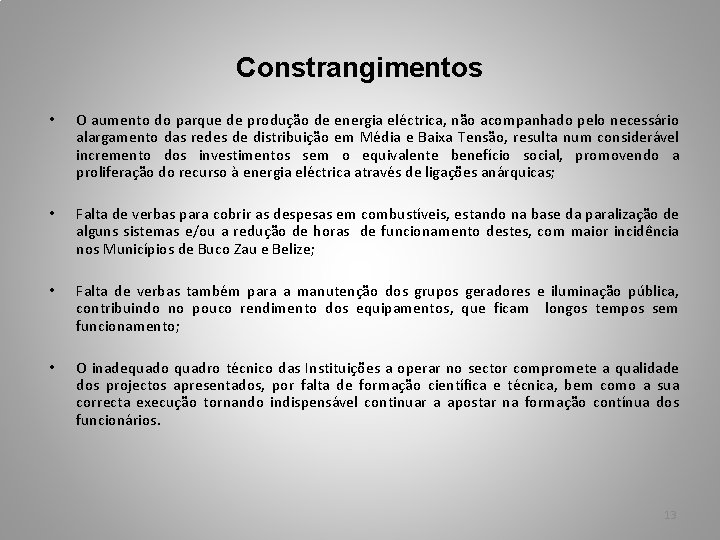 Constrangimentos

• O aumento do parque de produção de energia eléctrica, não acompanhado pelo necessário alargamento das redes de distribuição em Média e Baixa Tensão, resulta num considerável incremento dos investimentos sem o equivalente benefício social, promovendo a proliferação do recurso à energia eléctrica através de ligações anárquicas;

• Falta de verbas para cobrir as despesas em combustíveis, estando na base da paralização de alguns sistemas e/ou a redução de horas de funcionamento destes, com maior incidência nos Municípios de Buco Zau e Belize;

• Falta de verbas também para a manutenção dos grupos geradores e iluminação pública, contribuindo no pouco rendimento dos equipamentos, que ficam longos tempos sem funcionamento;

• O inadequado quadro técnico das Instituições a operar no sector compromete a qualidade dos projectos apresentados, por falta de formação científica e técnica, bem como a sua correcta execução tornando indispensável continuar a apostar na formação contínua dos funcionários.

13